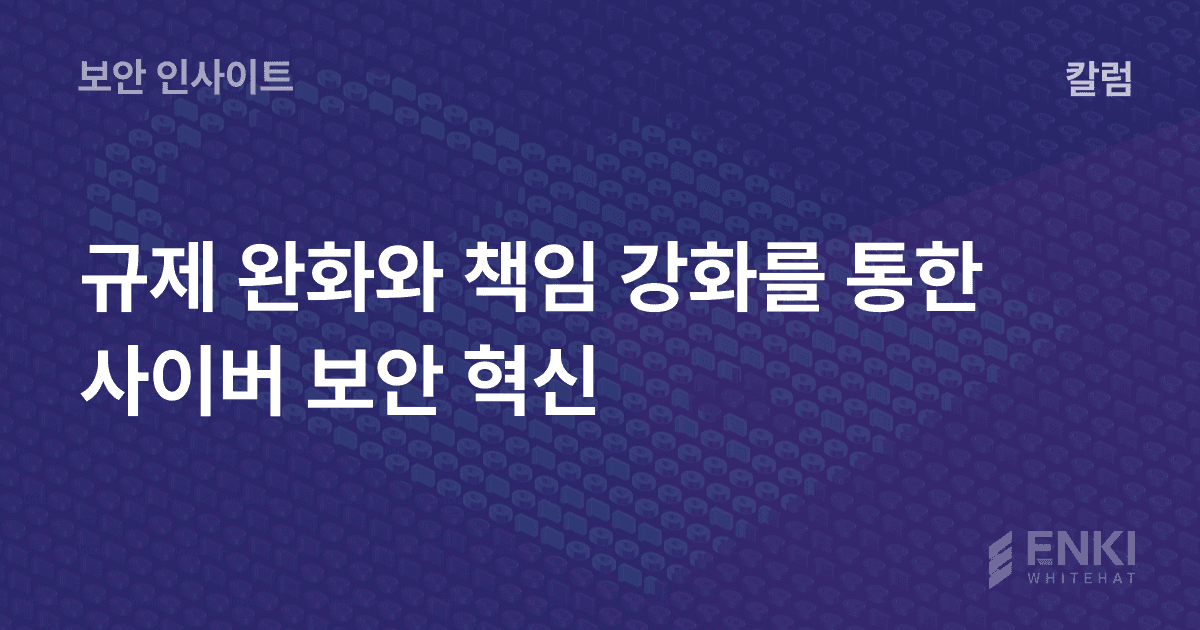 보안 인사이트

칼럼

규제 완화와 책임 강화를 통한 사이버 보안 혁신

ENKI WHITEHAT